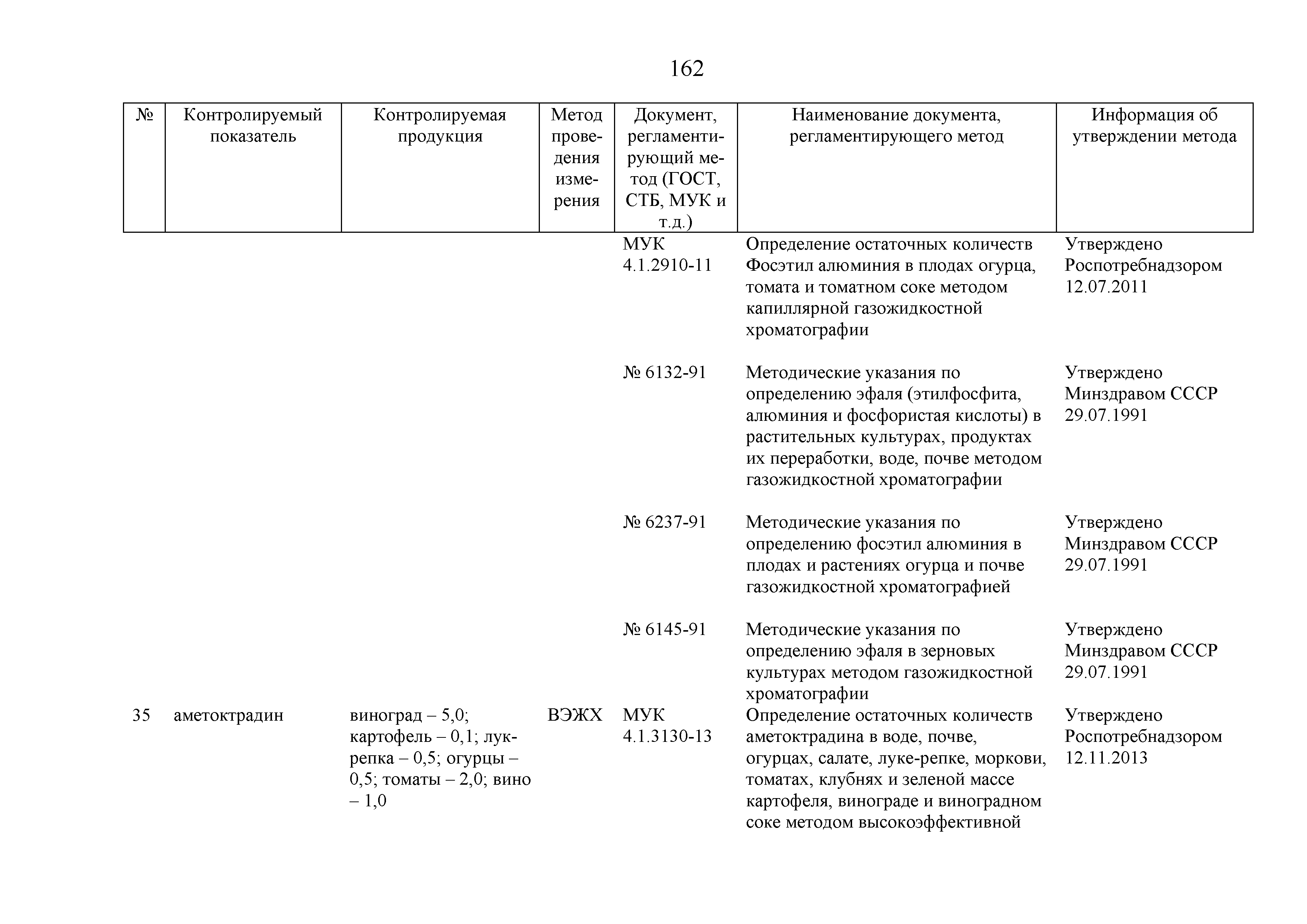 162

| № | Контролируемый показатель | Контролируемая продукция | Метод проведения измерения | Документ, регламентирующий метод (ГОСТ, СТБ, МУК и т.д.) | Наименование документа, регламентирующего метод | Информация об утверждении метода |
|---|---|---|---|---|---|---|
| | | | | МУК 4.1.2910-11 | Определение остаточных количеств Фосэтил алюминия в плодах огурца, томата и томатном соке методом капиллярной газожидкостной хроматографии | Утверждено Роспотребнадзором 12.07.2011 |
| | | | | № 6132-91 | Методические указания по определению эфаля (этилфосфита, алюминия и фосфористая кислоты) в растительных культурах, продуктах их переработки, воде, почве методом газожидкостной хроматографии | Утверждено Минздравом СССР 29.07.1991 |
| | | | | № 6237-91 | Методические указания по определению фосэтил алюминия в плодах и растениях огурца и почве газожидкостной хроматографией | Утверждено Минздравом СССР 29.07.1991 |
| | | | | № 6145-91 | Методические указания по определению эфаля в зерновых культурах методом газожидкостной хроматографии | Утверждено Минздравом СССР 29.07.1991 |
| 35 | аметоктрадин | виноград – 5,0; картофель – 0,1; лук-репка – 0,5; огурцы – 0,5; томаты – 2,0; вино – 1,0 | ВЭЖХ | МУК 4.1.3130-13 | Определение остаточных количеств аметоктрадина в воде, почве, огурцах, салате, луке-репке, моркови, томатах, клубнях и зеленой массе картофеля, винограде и виноградном соке методом высокоэффективной | Утверждено Роспотребнадзором 12.11.2013 |